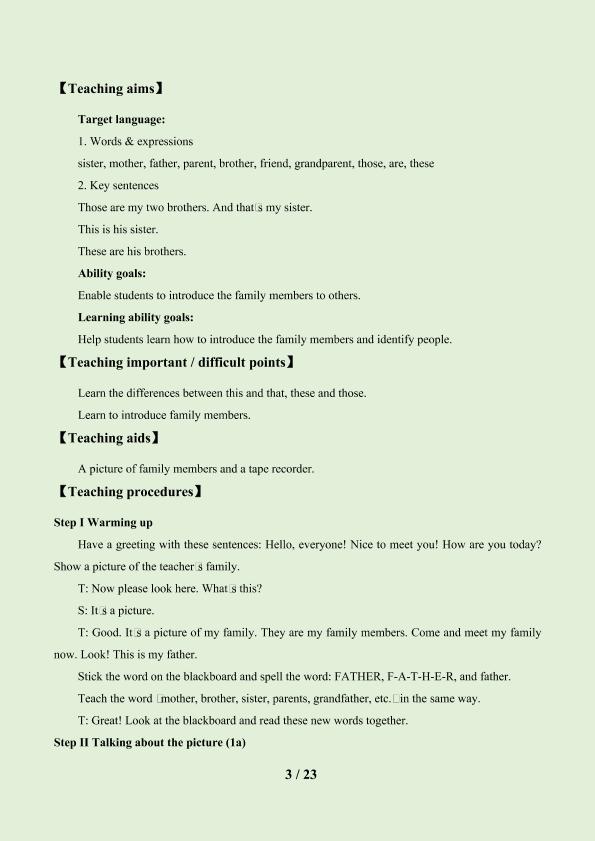 【Teaching aims】

Target language:

1. Words & expressions

sister, mother, father, parent, brother, friend, grandparent, those, are, these

2. Key sentences

Those are my two brothers. And that□s my sister.

This is his sister.

These are his brothers.

Ability goals:

Enable students to introduce the family members to others.

Learning ability goals:

Help students learn how to introduce the family members and identify people.

【Teaching important / difficult points】

Learn the differences between this and that, these and those.

Learn to introduce family members.

【Teaching aids】

A picture of family members and a tape recorder.

【Teaching procedures】

Step I Warming up

Have a greeting with these sentences: Hello, everyone! Nice to meet you! How are you today? Show a picture of the teacher□s family.

T: Now please look here. What□s this?

S: It□s a picture.

T: Good. It□s a picture of my family. They are my family members. Come and meet my family now. Look! This is my father.

Stick the word on the blackboard and spell the word: FATHER, F-A-T-H-E-R, and father.

Teach the word □mother, brother, sister, parents, grandfather, etc.□in the same way.

T: Great! Look at the blackboard and read these new words together.

Step II Talking about the picture (1a)

3 / 23